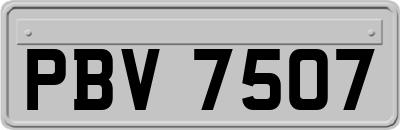 PBV 7507